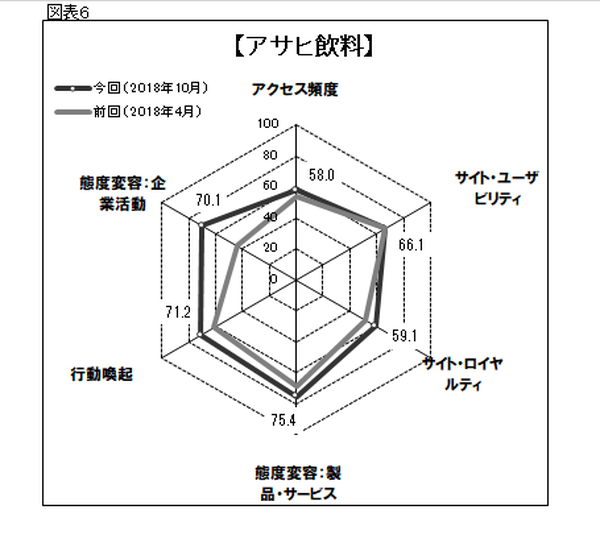 図表6

【アサヒ飲料】

今回（2018年10月）
前回（2018年4月）

アクセス頻度

100
80
60
40
20
0

58.0

サイト・ユーザビリティ

66.1

59.1

サイト・ロイヤルティ

75.4

態度変容：製品・サービス

71.2

行動喚起

70.1

態度変容：企業活動